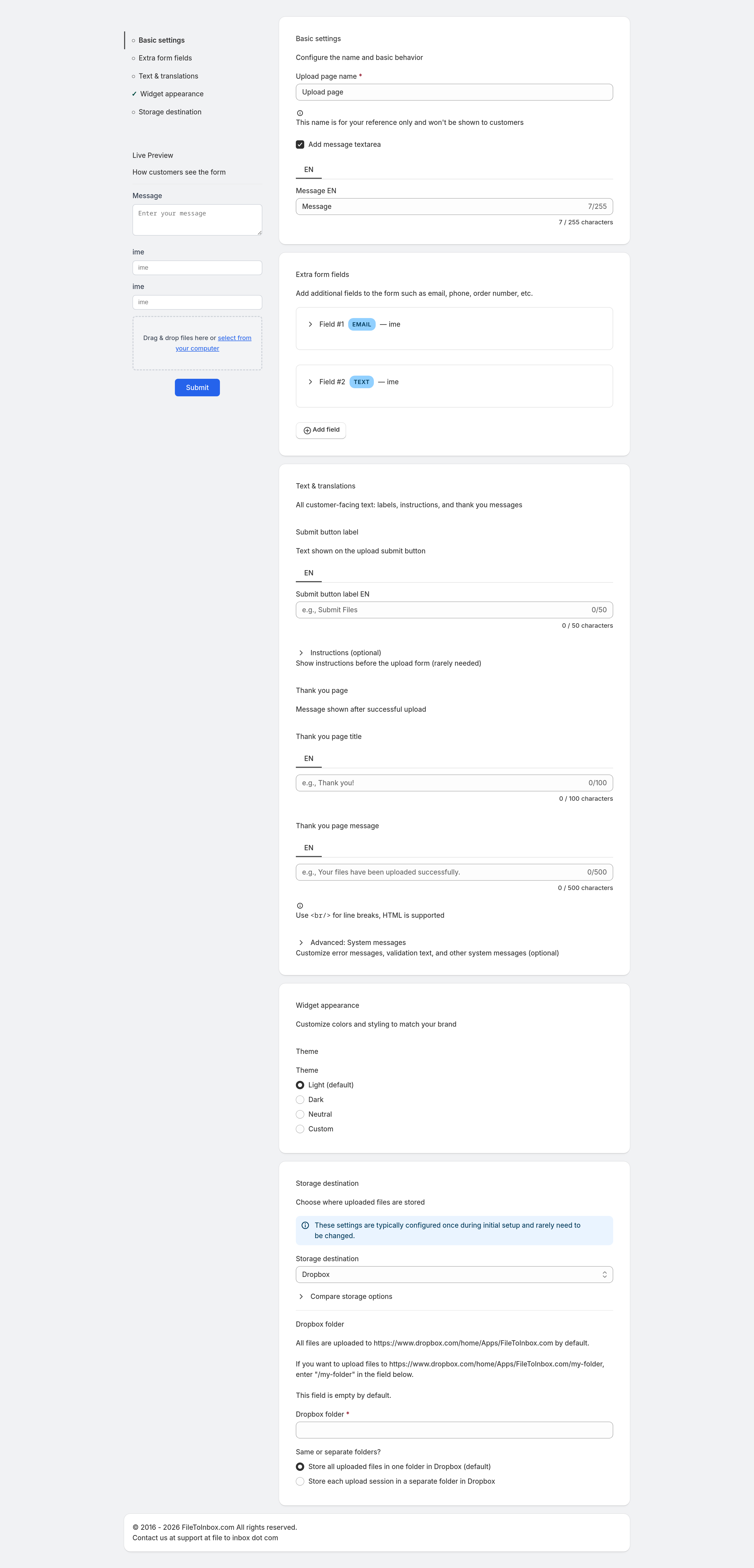 Basic settings
Extra form fields
Text & translations
✓ Widget appearance
Storage destination

Live Preview
How customers see the form

Message
Enter your message

ime
ime
ime
ime

Drag & drop files here or select from your computer

Submit

Basic settings
Configure the name and basic behavior

Upload page name *
Upload page
This name is for your reference only and won't be shown to customers

Add message textarea

EN
Message EN
Message 7/255
7 / 255 characters

Extra form fields
Add additional fields to the form such as email, phone, order number, etc.

Field #1 EMAIL — ime

Field #2 TEXT — ime

Add field

Text & translations
All customer-facing text: labels, instructions, and thank you messages

Submit button label
Text shown on the upload submit button

EN
Submit button label EN
e.g., Submit Files 0/50
0 / 50 characters

Instructions (optional)
Show instructions before the upload form (rarely needed)

Thank you page
Message shown after successful upload

Thank you page title
EN
e.g., Thank you! 0/100
0 / 100 characters

Thank you page message
EN
e.g., Your files have been uploaded successfully. 0/500
0 / 500 characters

Use <br/> for line breaks, HTML is supported

Advanced: System messages
Customize error messages, validation text, and other system messages (optional)

Widget appearance
Customize colors and styling to match your brand

Theme
Theme
Light (default)
Dark
Neutral
Custom

Storage destination
Choose where uploaded files are stored

These settings are typically configured once during initial setup and rarely need to be changed.

Storage destination
Dropbox

Compare storage options

Dropbox folder
All files are uploaded to https://www.dropbox.com/home/Apps/FileToInbox.com by default.

If you want to upload files to https://www.dropbox.com/home/Apps/FileToInbox.com/my-folder, enter "/my-folder" in the field below.

This field is empty by default.

Dropbox folder *

Same or separate folders?
Store all uploaded files in one folder in Dropbox (default)
Store each upload session in a separate folder in Dropbox

© 2016 - 2026 FileToInbox.com All rights reserved.
Contact us at support at file to inbox dot com